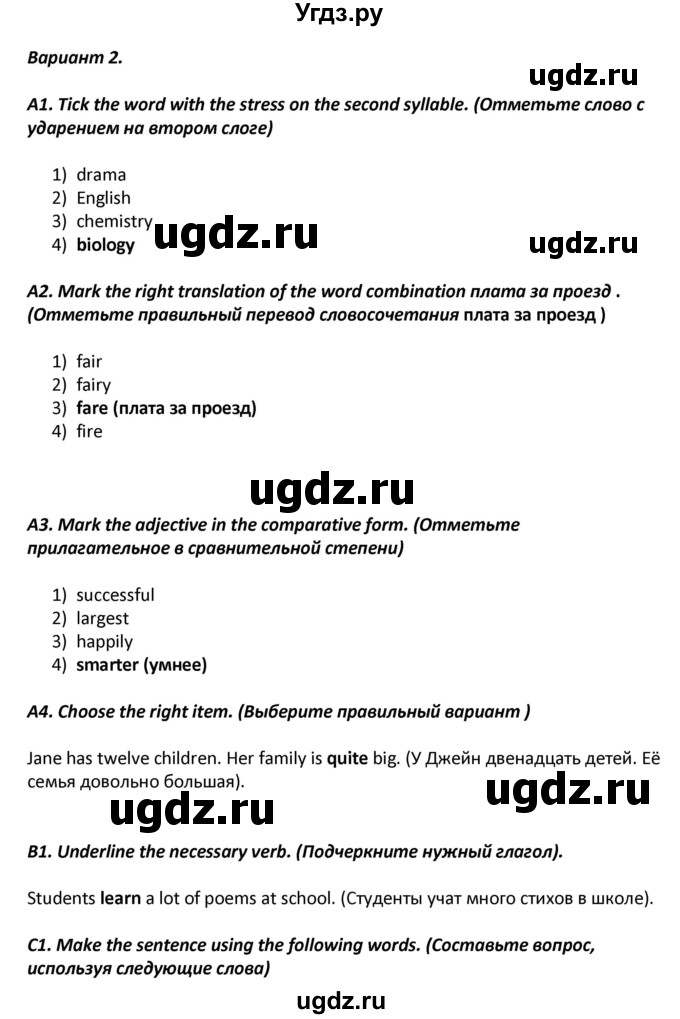 Угдз.ру

Вариант 2.

ugdz.ru

A1. Tick the word with the stress on the second syllable. (Отметьте слово с ударением на втором слоге)

1) drama
2) English
3) chemistry
4) biology

ugdz.ru

ugdz.ru

A2. Mark the right translation of the word combination плата за проезд . (Отметьте правильный перевод словосочетания плата за проезд )

1) fair
2) fairy
3) fare (плата за проезд)
4) fire

ugdz.ru

A3. Mark the adjective in the comparative form. (Отметьте прилагательное в сравнительной степени)

1) successful
2) largest
3) happily
4) smarter (умнее)

A4. Choose the right item. (Выберите правильный вариант )

Jane has twelve children. Her family is quite big. (У Джейн двенадцать детей. Её семья довольно большая).

ugdz.ru

ugdz.ru

B1. Underline the necessary verb. (Подчеркните нужный глагол).

Students learn a lot of poems at school. (Студенты учат много стихов в школе).

C1. Make the sentence using the following words. (Составьте вопрос, используя следующие слова)

ugdz.ru